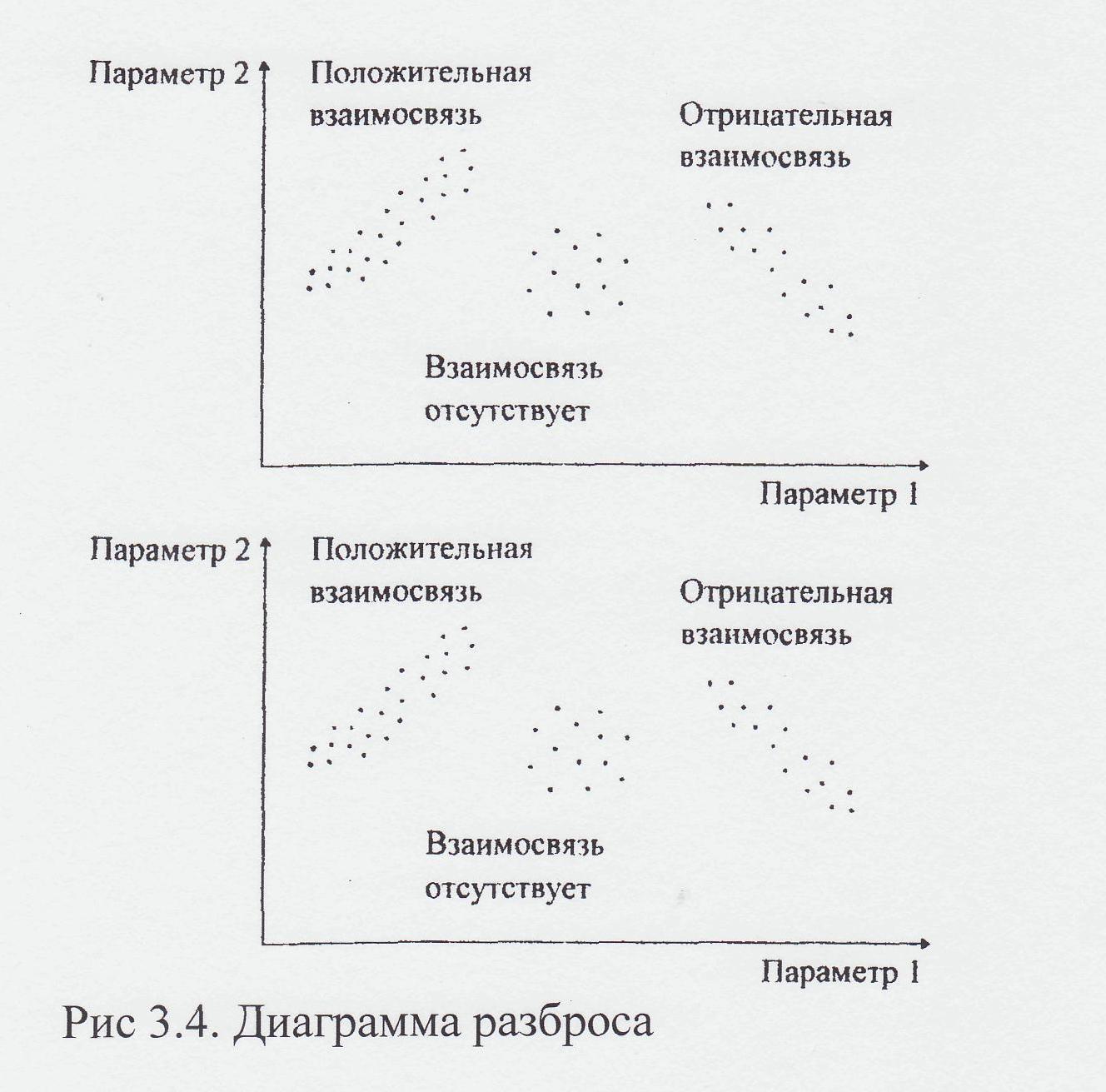 Параметр 2

Положительная взаимосвязь

Отрицательная взаимосвязь

Взаимосвязь отсутствует

Параметр 1

Параметр 2

Положительная взаимосвязь

Отрицательная взаимосвязь

Взаимосвязь отсутствует

Параметр 1

Рис 3.4. Диаграмма разброса